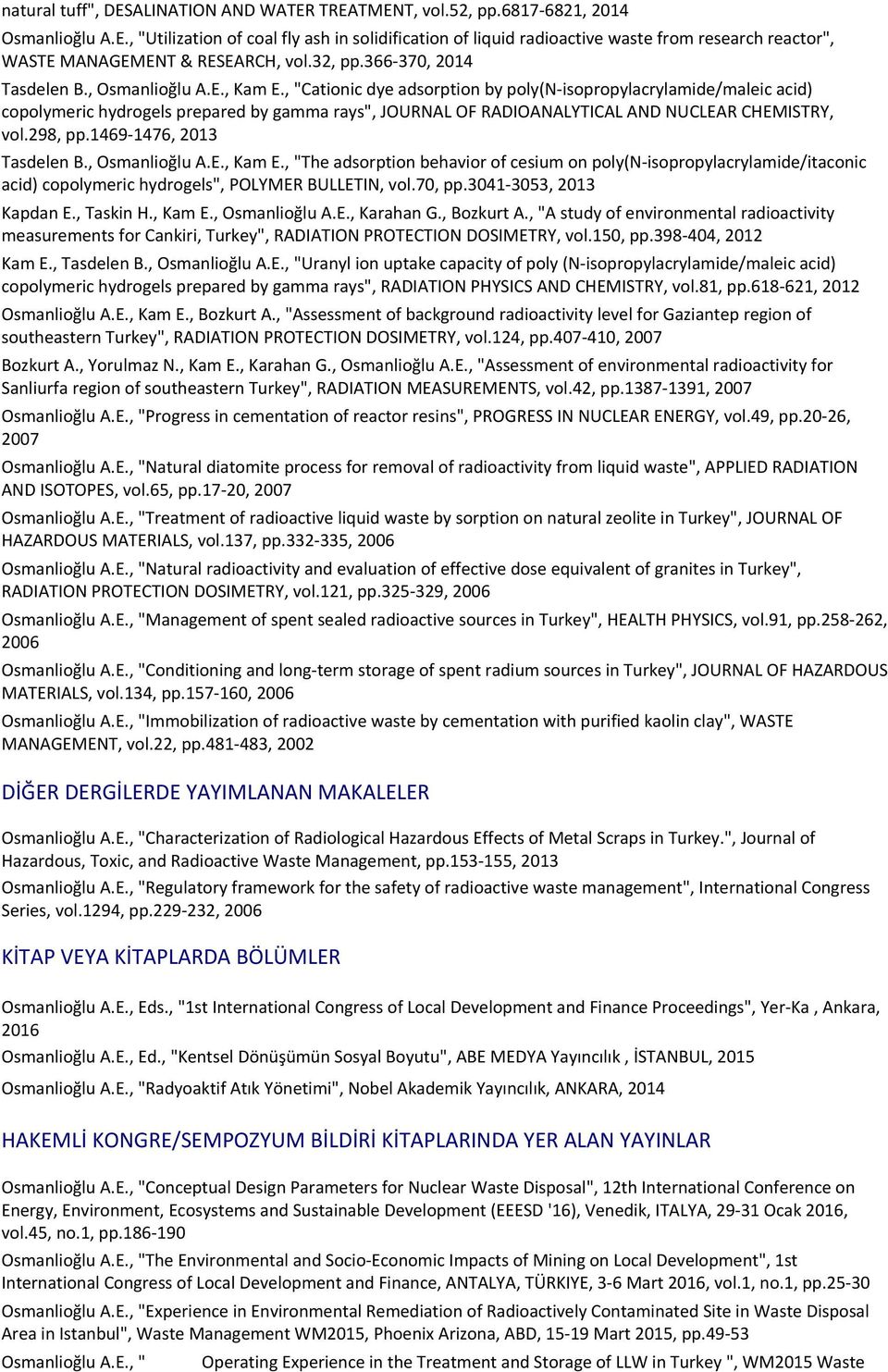 natural tuff", DESALINATION AND WATER TREATMENT, vol.52, pp.6817-6821, 2014

Osmanlioğlu A.E., "Utilization of coal fly ash in solidification of liquid radioactive waste from research reactor", WASTE MANAGEMENT & RESEARCH, vol.32, pp.366-370, 2014

Tasdelen B., Osmanlioğlu A.E., Kam E., "Cationic dye adsorption by poly(N-isopropylacrylamide/maleic acid) copolymeric hydrogels prepared by gamma rays", JOURNAL OF RADIOANALYTICAL AND NUCLEAR CHEMISTRY, vol.298, pp.1469-1476, 2013

Tasdelen B., Osmanlioğlu A.E., Kam E., "The adsorption behavior of cesium on poly(N-isopropylacrylamide/itaconic acid) copolymeric hydrogels", POLYMER BULLETIN, vol.70, pp.3041-3053, 2013

Kapdan E., Taskin H., Kam E., Osmanlioğlu A.E., Karahan G., Bozkurt A., "A study of environmental radioactivity measurements for Cankiri, Turkey", RADIATION PROTECTION DOSIMETRY, vol.150, pp.398-404, 2012

Kam E., Tasdelen B., Osmanlioğlu A.E., "Uranyl ion uptake capacity of poly (N-isopropylacrylamide/maleic acid) copolymeric hydrogels prepared by gamma rays", RADIATION PHYSICS AND CHEMISTRY, vol.81, pp.618-621, 2012

Osmanlioğlu A.E., Kam E., Bozkurt A., "Assessment of background radioactivity level for Gaziantep region of southeastern Turkey", RADIATION PROTECTION DOSIMETRY, vol.124, pp.407-410, 2007

Bozkurt A., Yorulmaz N., Kam E., Karahan G., Osmanlioğlu A.E., "Assessment of environmental radioactivity for Sanliurfa region of southeastern Turkey", RADIATION MEASUREMENTS, vol.42, pp.1387-1391, 2007

Osmanlioğlu A.E., "Progress in cementation of reactor resins", PROGRESS IN NUCLEAR ENERGY, vol.49, pp.20-26, 2007

Osmanlioğlu A.E., "Natural diatomite process for removal of radioactivity from liquid waste", APPLIED RADIATION AND ISOTOPES, vol.65, pp.17-20, 2007

Osmanlioğlu A.E., "Treatment of radioactive liquid waste by sorption on natural zeolite in Turkey", JOURNAL OF HAZARDOUS MATERIALS, vol.137, pp.332-335, 2006

Osmanlioğlu A.E., "Natural radioactivity and evaluation of effective dose equivalent of granites in Turkey", RADIATION PROTECTION DOSIMETRY, vol.121, pp.325-329, 2006

Osmanlioğlu A.E., "Management of spent sealed radioactive sources in Turkey", HEALTH PHYSICS, vol.91, pp.258-262, 2006

Osmanlioğlu A.E., "Conditioning and long-term storage of spent radium sources in Turkey", JOURNAL OF HAZARDOUS MATERIALS, vol.134, pp.157-160, 2006

Osmanlioğlu A.E., "Immobilization of radioactive waste by cementation with purified kaolin clay", WASTE MANAGEMENT, vol.22, pp.481-483, 2002

DİĞER DERGİLERDE YAYIMLANAN MAKALELER

Osmanlioğlu A.E., "Characterization of Radiological Hazardous Effects of Metal Scraps in Turkey.", Journal of Hazardous, Toxic, and Radioactive Waste Management, pp.153-155, 2013

Osmanlioğlu A.E., "Regulatory framework for the safety of radioactive waste management", International Congress Series, vol.1294, pp.229-232, 2006

KİTAP VEYA KİTAPLARDA BÖLÜMLER

Osmanlioğlu A.E., Eds., "1st International Congress of Local Development and Finance Proceedings", Yer-Ka , Ankara, 2016

Osmanlioğlu A.E., Ed., "Kentsel Dönüşümün Sosyal Boyutu", ABE MEDYA Yayıncılık , İSTANBUL, 2015

Osmanlioğlu A.E., "Radyoaktif Atık Yönetimi", Nobel Akademik Yayıncılık, ANKARA, 2014

HAKEMLİ KONGRE/SEMPOZYUM BİLDİRİ KİTAPLARINDA YER ALAN YAYINLAR

Osmanlioğlu A.E., "Conceptual Design Parameters for Nuclear Waste Disposal", 12th International Conference on Energy, Environment, Ecosystems and Sustainable Development (EEESD '16), Venedik, ITALYA, 29-31 Ocak 2016, vol.45, no.1, pp.186-190

Osmanlioğlu A.E., "The Environmental and Socio-Economic Impacts of Mining on Local Development", 1st International Congress of Local Development and Finance, ANTALYA, TÜRKIYE, 3-6 Mart 2016, vol.1, no.1, pp.25-30

Osmanlioğlu A.E., "Experience in Environmental Remediation of Radioactively Contaminated Site in Waste Disposal Area in Istanbul", Waste Management WM2015, Phoenix Arizona, ABD, 15-19 Mart 2015, pp.49-53

Osmanlioğlu A.E., " Operating Experience in the Treatment and Storage of LLW in Turkey ", WM2015 Waste